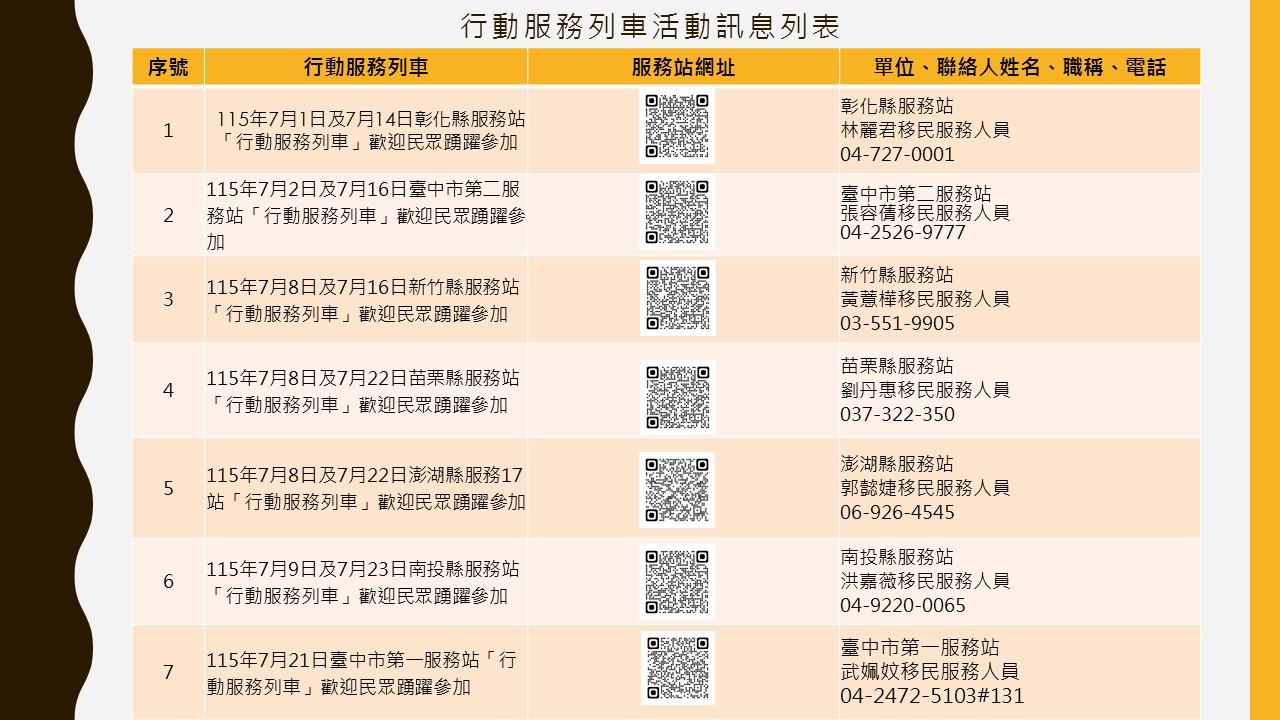 行動服務列車活動訊息列表

| 序號 | 行動服務列車 | 服務站網址 | 單位、聯絡人姓名、職稱、電話 |
|---|---|---|---|
| 1 | 115年7月1日及7月14日彰化縣服務站「行動服務列車」歡迎民眾踴躍參加 | | 彰化縣服務站 林麗君移民服務人員 04-727-0001 |
| 2 | 115年7月2日及7月16日臺中市第二服務站「行動服務列車」歡迎民眾踴躍參加 | | 臺中市第二服務站 張容蒨移民服務人員 04-2526-9777 |
| 3 | 115年7月8日及7月16日新竹縣服務站「行動服務列車」歡迎民眾踴躍參加 | | 新竹縣服務站 黃薏樺移民服務人員 03-551-9905 |
| 4 | 115年7月8日及7月22日苗栗縣服務站「行動服務列車」歡迎民眾踴躍參加 | | 苗栗縣服務站 劉丹惠移民服務人員 037-322-350 |
| 5 | 115年7月8日及7月22日澎湖縣服務17站「行動服務列車」歡迎民眾踴躍參加 | | 澎湖縣服務站 郭懿婕移民服務人員 06-926-4545 |
| 6 | 115年7月9日及7月23日南投縣服務站「行動服務列車」歡迎民眾踴躍參加 | | 南投縣服務站 洪嘉薇移民服務人員 04-9220-0065 |
| 7 | 115年7月21日臺中市第一服務站「行動服務列車」歡迎民眾踴躍參加 | | 臺中市第一服務站 武姵妏移民服務人員 04-2472-5103#131 |